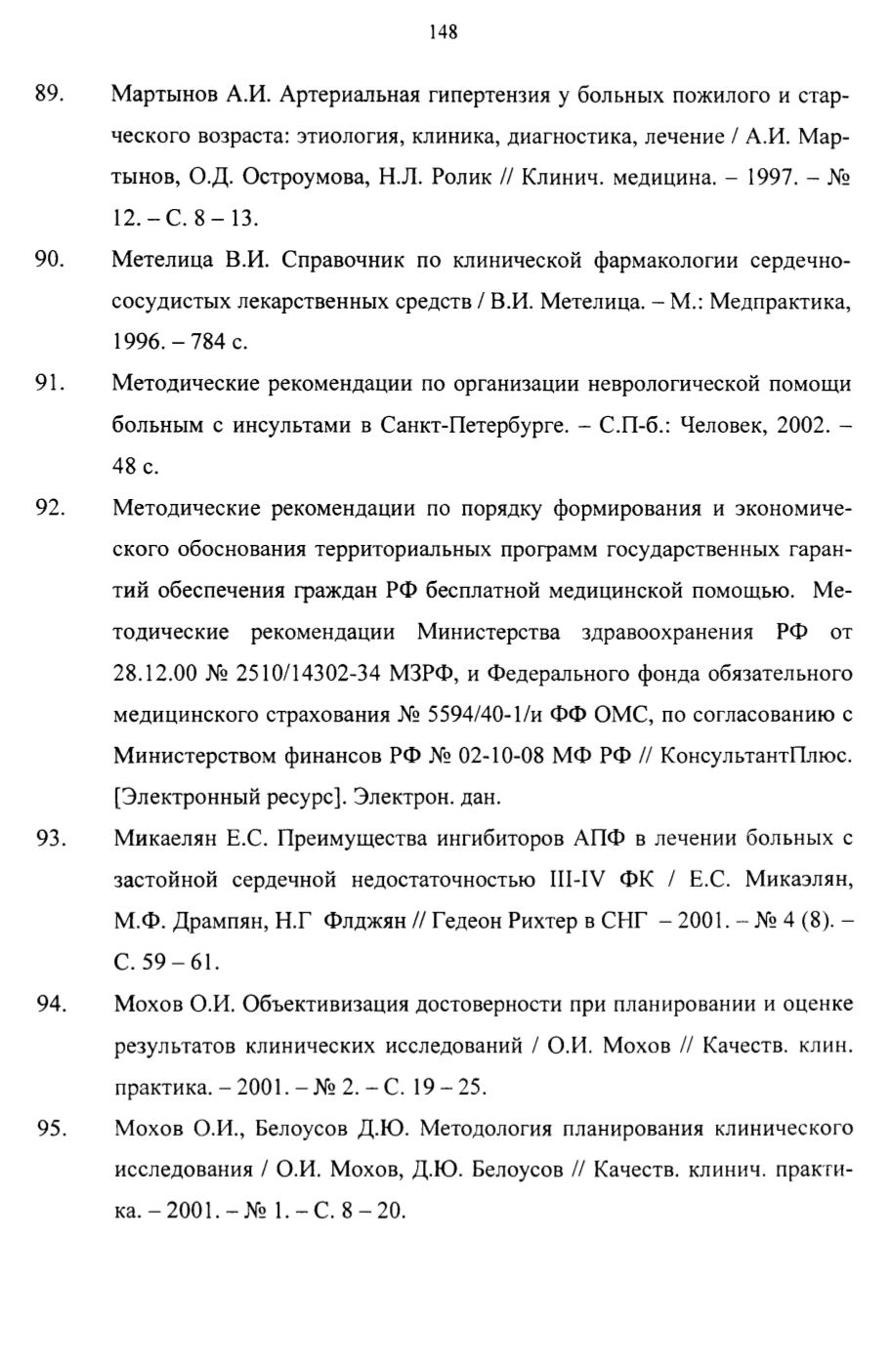 148

89. Мартынов А.И. Артериальная гипертензия у больных пожилого и старческого возраста: этиология, клиника, диагностика, лечение / А.И. Мартынов, О.Д. Остроумова, Н.Л. Ролик // Клинич. медицина. – 1997. – № 12. – С. 8 – 13.

90. Метелица В.И. Справочник по клинической фармакологии сердечно-сосудистых лекарственных средств / В.И. Метелица. – М.: Медпрактика, 1996. – 784 с.

91. Методические рекомендации по организации неврологической помощи больным с инсультами в Санкт-Петербурге. – С.П-б.: Человек, 2002. – 48 с.

92. Методические рекомендации по порядку формирования и экономического обоснования территориальных программ государственных гарантий обеспечения граждан РФ бесплатной медицинской помощью. Методические рекомендации Министерства здравоохранения РФ от 28.12.00 № 2510/14302-34 МЗРФ, и Федерального фонда обязательного медицинского страхования № 5594/40-1/и ФФ ОМС, по согласованию с Министерством финансов РФ № 02-10-08 МФ РФ // КонсультантПлюс. [Электронный ресурс]. Электрон. дан.

93. Микаелян Е.С. Преимущества ингибиторов АПФ в лечении больных с застойной сердечной недостаточностью III-IV ФК / Е.С. Микаэлян, М.Ф. Дрампян, Н.Г Флджян // Гедеон Рихтер в СНГ – 2001. – № 4 (8). – С. 59 – 61.

94. Мохов О.И. Объективизация достоверности при планировании и оценке результатов клинических исследований / О.И. Мохов // Качеств. клин. практика. – 2001. – № 2. – С. 19 – 25.

95. Мохов О.И., Белоусов Д.Ю. Методология планирования клинического исследования / О.И. Мохов, Д.Ю. Белоусов // Качеств. клинич. практика. – 2001. – № 1. – С. 8 – 20.